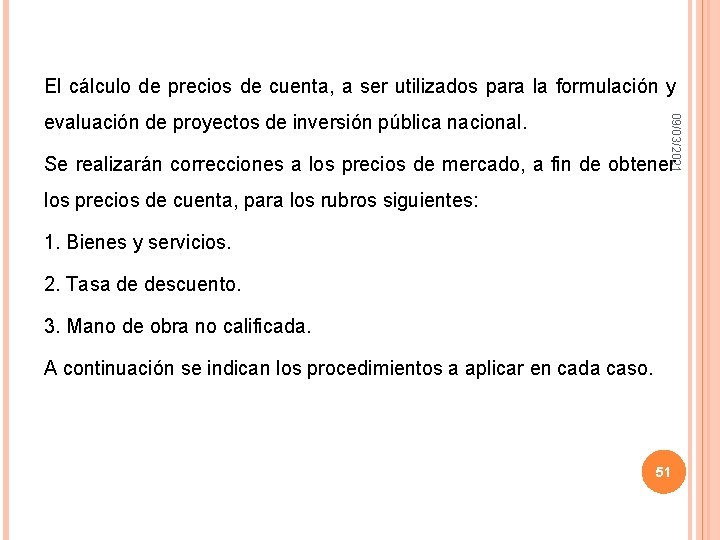 El cálculo de precios de cuenta, a ser utilizados para la formulación y evaluación de proyectos de inversión pública nacional.

Se realizarán correcciones a los precios de mercado, a fin de obtener los precios de cuenta, para los rubros siguientes:

1. Bienes y servicios.

2. Tasa de descuento.

3. Mano de obra no calificada.

A continuación se indican los procedimientos a aplicar en cada caso.

09/03/2021

51